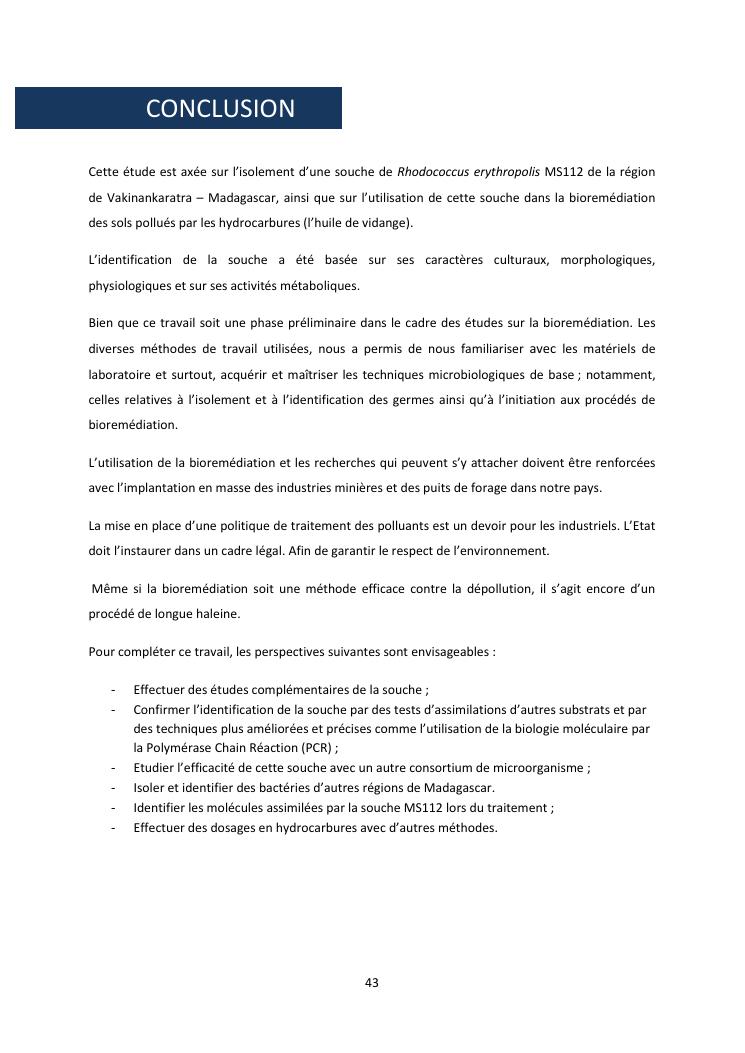 CONCLUSION

Cette étude est axée sur l'isolement d'une souche de Rhodococcus erythropolis MS112 de la région de Vakinankaratra – Madagascar, ainsi que sur l'utilisation de cette souche dans la bioremédiation des sols pollués par les hydrocarbures (l'huile de vidange).

L'identification de la souche a été basée sur ses caractères culturaux, morphologiques, physiologiques et sur ses activités métaboliques.

Bien que ce travail soit une phase préliminaire dans le cadre des études sur la bioremédiation. Les diverses méthodes de travail utilisées, nous a permis de nous familiariser avec les matériels de laboratoire et surtout, acquérir et maîtriser les techniques microbiologiques de base ; notamment, celles relatives à l'isolement et à l'identification des germes ainsi qu'à l'initiation aux procédés de bioremédiation.

L'utilisation de la bioremédiation et les recherches qui peuvent s'y attacher doivent être renforcées avec l'implantation en masse des industries minières et des puits de forage dans notre pays.

La mise en place d'une politique de traitement des polluants est un devoir pour les industriels. L'Etat doit l'instaurer dans un cadre légal. Afin de garantir le respect de l'environnement.

Même si la bioremédiation soit une méthode efficace contre la dépollution, il s'agit encore d'un procédé de longue haleine.

Pour compléter ce travail, les perspectives suivantes sont envisageables :

- Effectuer des études complémentaires de la souche ;
- Confirmer l'identification de la souche par des tests d'assimilations d'autres substrats et par des techniques plus améliorées et précises comme l'utilisation de la biologie moléculaire par la Polymérase Chain Réaction (PCR) ;
- Etudier l'efficacité de cette souche avec un autre consortium de microorganisme ;
- Isoler et identifier des bactéries d'autres régions de Madagascar.
- Identifier les molécules assimilées par la souche MS112 lors du traitement ;
- Effectuer des dosages en hydrocarbures avec d'autres méthodes.

43